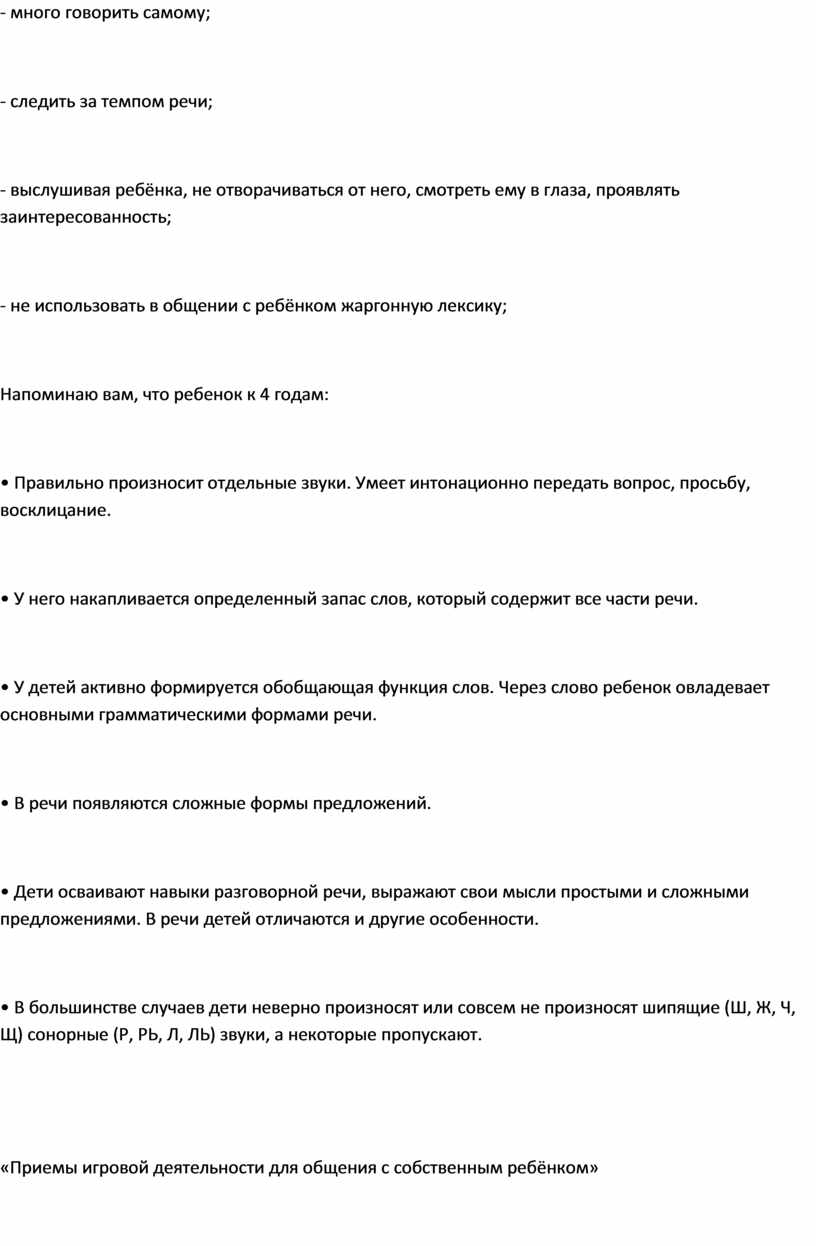 - много говорить самому;

- следить за темпом речи;

- выслушивая ребёнка, не отворачиваться от него, смотреть ему в глаза, проявлять заинтересованность;

- не использовать в общении с ребёнком жаргонную лексику;

Напоминаю вам, что ребенок к 4 годам:

• Правильно произносит отдельные звуки. Умеет интонационно передать вопрос, просьбу, восклицание.

• У него накапливается определенный запас слов, который содержит все части речи.

• У детей активно формируется обобщающая функция слов. Через слово ребенок овладевает основными грамматическими формами речи.

• В речи появляются сложные формы предложений.

• Дети осваивают навыки разговорной речи, выражают свои мысли простыми и сложными предложениями. В речи детей отличаются и другие особенности.

• В большинстве случаев дети неверно произносят или совсем не произносят шипящие (Ш, Ж, Ч, Щ) сонорные (Р, РЬ, Л, ЛЬ) звуки, а некоторые пропускают.

«Приемы игровой деятельности для общения с собственным ребёнком»